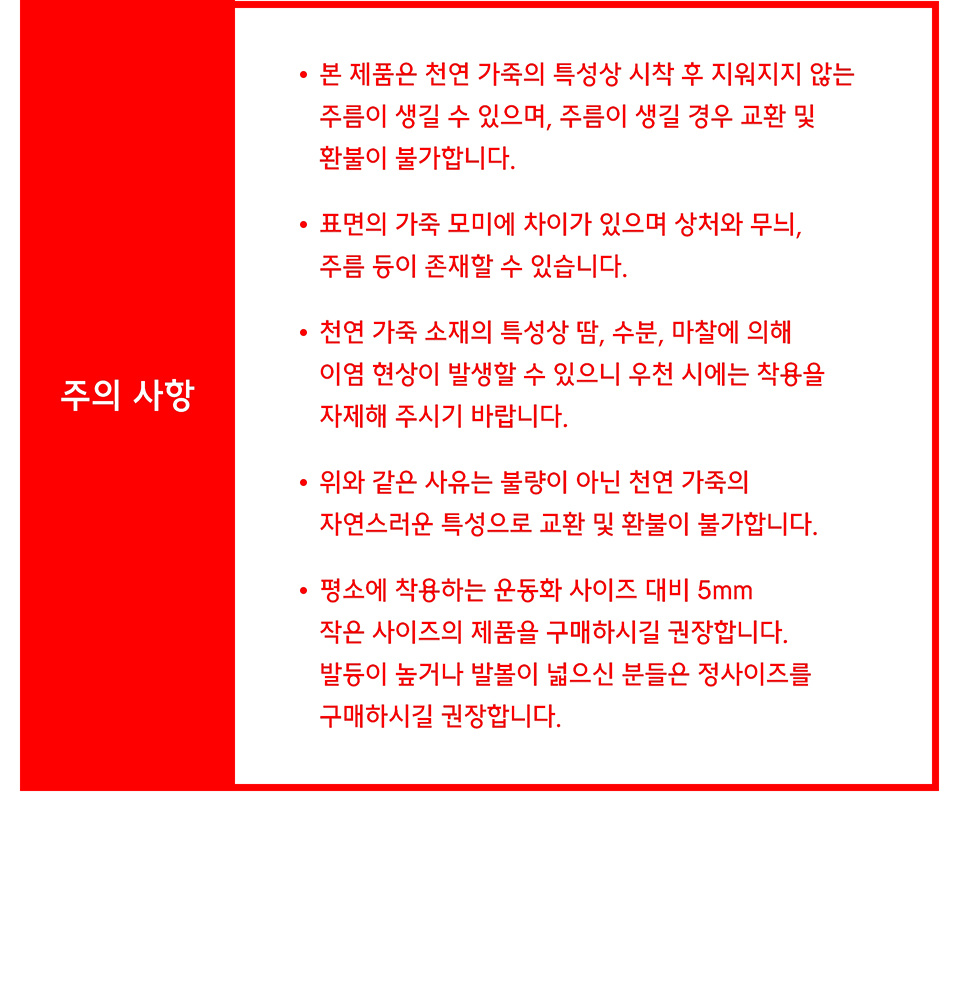 주의 사항

• 본 제품은 천연 가죽의 특성상 시착 후 지워지지 않는 주름이 생길 수 있으며, 주름이 생길 경우 교환 및 환불이 불가합니다.

• 표면의 가죽 모미에 차이가 있으며 상처와 무늬, 주름 등이 존재할 수 있습니다.

• 천연 가죽 소재의 특성상 땀, 수분, 마찰에 의해 이염 현상이 발생할 수 있으니 우천 시에는 착용을 자제해 주시기 바랍니다.

• 위와 같은 사유는 불량이 아닌 천연 가죽의 자연스러운 특성으로 교환 및 환불이 불가합니다.

• 평소에 착용하는 운동화 사이즈 대비 5mm 작은 사이즈의 제품을 구매하시길 권장합니다. 발등이 높거나 발볼이 넓으신 분들은 정사이즈를 구매하시길 권장합니다.